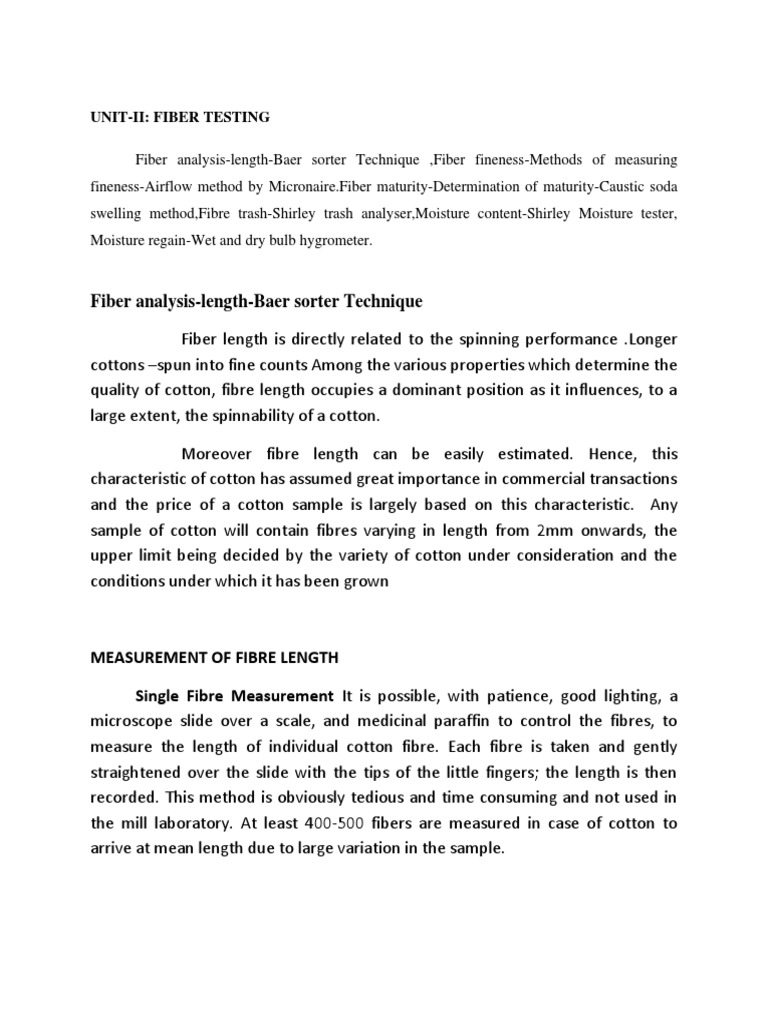 UNIT-II: FIBER TESTING

Fiber analysis-length-Baer sorter Technique ,Fiber fineness-Methods of measuring fineness-Airflow method by Micronaire.Fiber maturity-Determination of maturity-Caustic soda swelling method,Fibre trash-Shirley trash analyser,Moisture content-Shirley Moisture tester, Moisture regain-Wet and dry bulb hygrometer.

Fiber analysis-length-Baer sorter Technique

Fiber length is directly related to the spinning performance .Longer cottons –spun into fine counts Among the various properties which determine the quality of cotton, fibre length occupies a dominant position as it influences, to a large extent, the spinnability of a cotton.

Moreover fibre length can be easily estimated. Hence, this characteristic of cotton has assumed great importance in commercial transactions and the price of a cotton sample is largely based on this characteristic. Any sample of cotton will contain fibres varying in length from 2mm onwards, the upper limit being decided by the variety of cotton under consideration and the conditions under which it has been grown

MEASUREMENT OF FIBRE LENGTH

Single Fibre Measurement It is possible, with patience, good lighting, a microscope slide over a scale, and medicinal paraffin to control the fibres, to measure the length of individual cotton fibre. Each fibre is taken and gently straightened over the slide with the tips of the little fingers; the length is then recorded. This method is obviously tedious and time consuming and not used in the mill laboratory. At least 400-500 fibers are measured in case of cotton to arrive at mean length due to large variation in the sample.